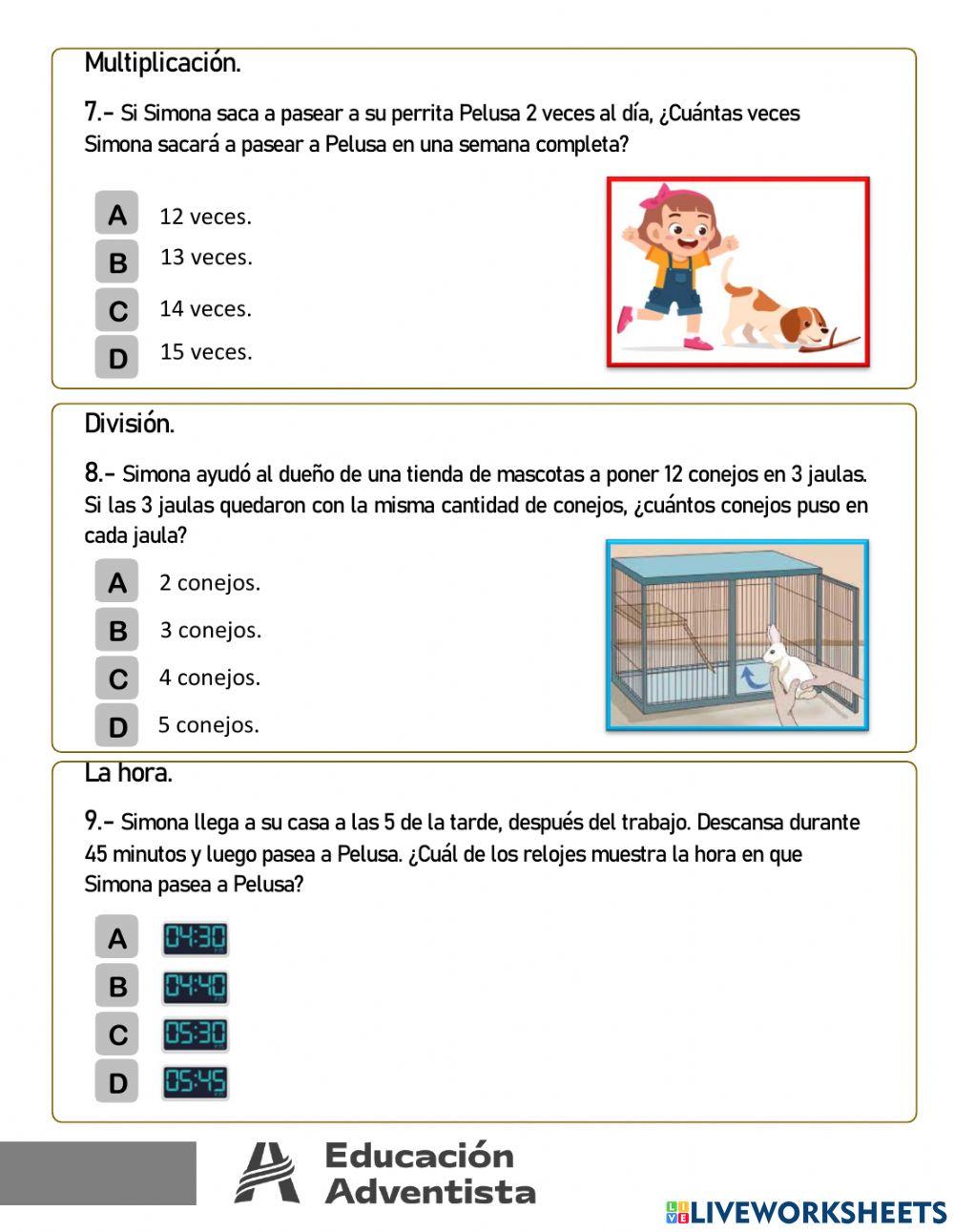 Multiplicación.

7.- Si Simona saca a pasear a su perrita Pelusa 2 veces al día, ¿Cuántas veces Simona sacará a pasear a Pelusa en una semana completa?

A 12 veces.
B 13 veces.
C 14 veces.
D 15 veces.

División.

8.- Simona ayudó al dueño de una tienda de mascotas a poner 12 conejos en 3 jaulas. Si las 3 jaulas quedaron con la misma cantidad de conejos, ¿cuántos conejos puso en cada jaula?

A 2 conejos.
B 3 conejos.
C 4 conejos.
D 5 conejos.

La hora.

9.- Simona llega a su casa a las 5 de la tarde, después del trabajo. Descansa durante 45 minutos y luego pasea a Pelusa. ¿Cuál de los relojes muestra la hora en que Simona pasea a Pelusa?

A 04:30
B 04:40
C 05:30
D 05:45

Educación Adventista

LIVEWORKSHEETS